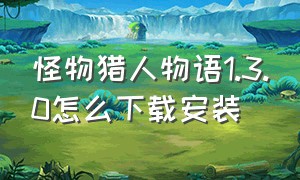 怪物猎人物语1.3.0怎么下载安装